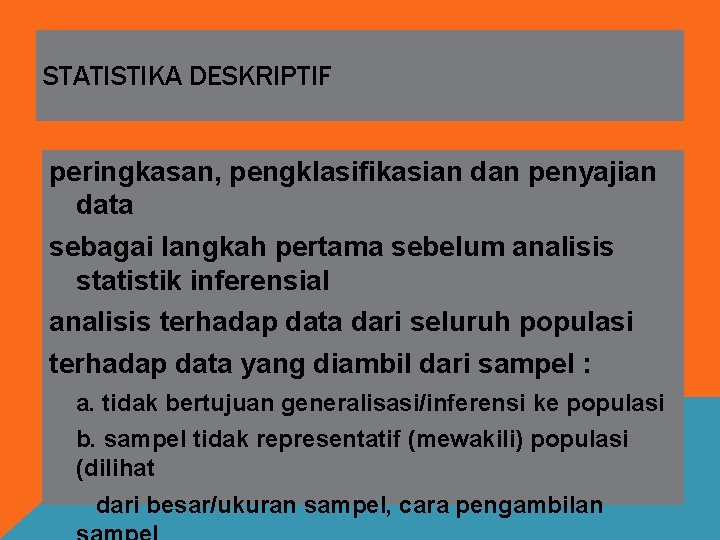 STATISTIKA DESKRIPTIF

peringkasan, pengklasifikasian dan penyajian data

sebagai langkah pertama sebelum analisis statistik inferensial

analisis terhadap data dari seluruh populasi

terhadap data yang diambil dari sampel :

a. tidak bertujuan generalisasi/inferensi ke populasi

b. sampel tidak representatif (mewakili) populasi (dilihat

dari besar/ukuran sampel, cara pengambilan sampel